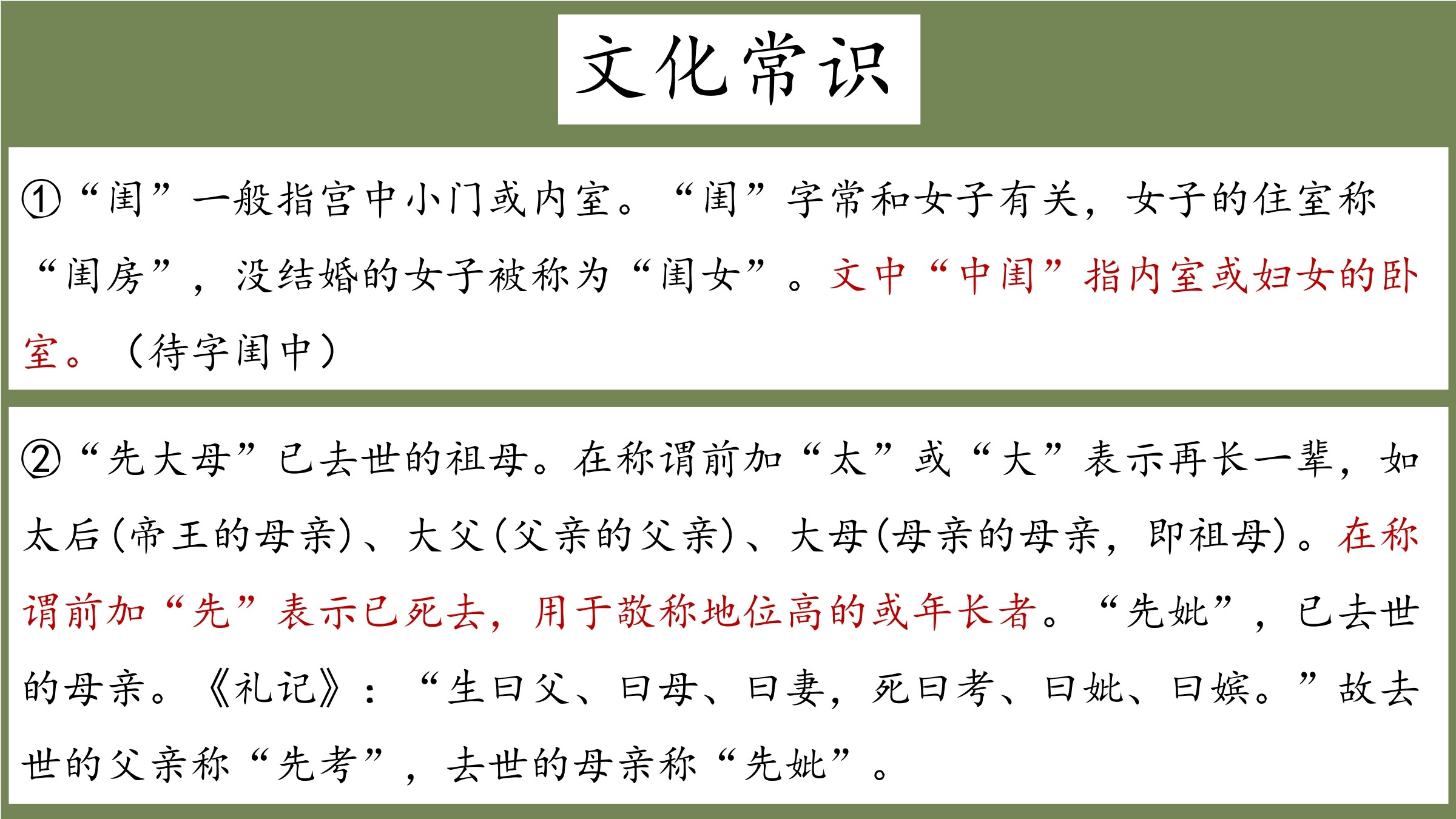 文化常识

①“闺”一般指宫中小门或内室。“闺”字常和女子有关，女子的住室称“闺房”，没结婚的女子被称为“闺女”。文中“中闺”指内室或妇女的卧室。（待字闺中）

②“先大母”已去世的祖母。在称谓前加“太”或“大”表示再长一辈，如太后(帝王的母亲)、大父(父亲的父亲)、大母(母亲的母亲，即祖母)。在称谓前加“先”表示已死去，用于敬称地位高的或年长者。“先妣”，已去世的母亲。《礼记》：“生曰父、曰母、曰妻，死曰考、曰妣、曰嫔。”故去世的父亲称“先考”，去世的母亲称“先妣”。